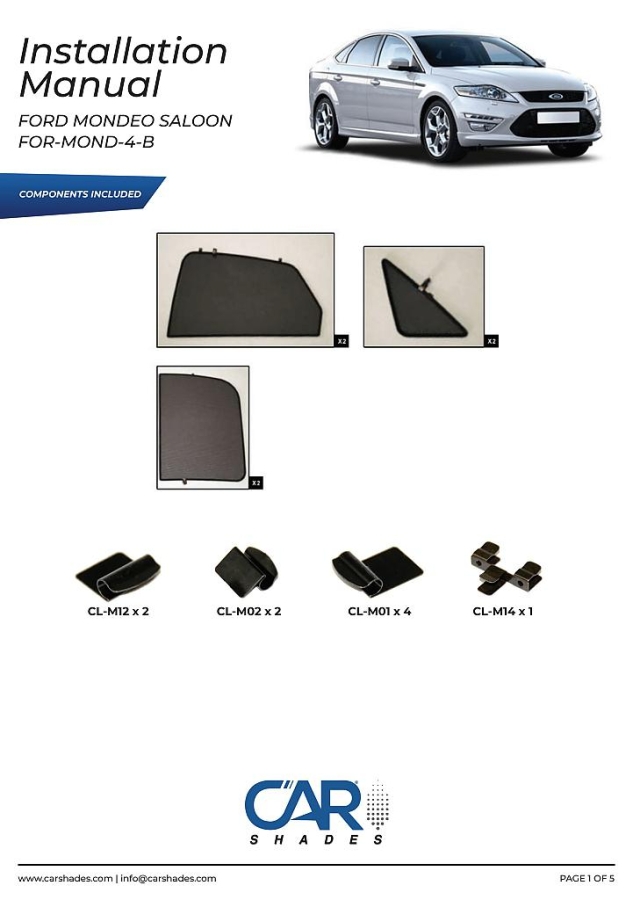 Installation Manual

FORD MONDEO SALOON
FOR-MOND-4-B

COMPONENTS INCLUDED

X2

X2

X2

CL-M12 x 2

CL-M02 x 2

CL-M01 x 4

CL-M14 x 1

CAR
SHADES

www.carshades.com | info@carshades.com

PAGE 1 OF 5